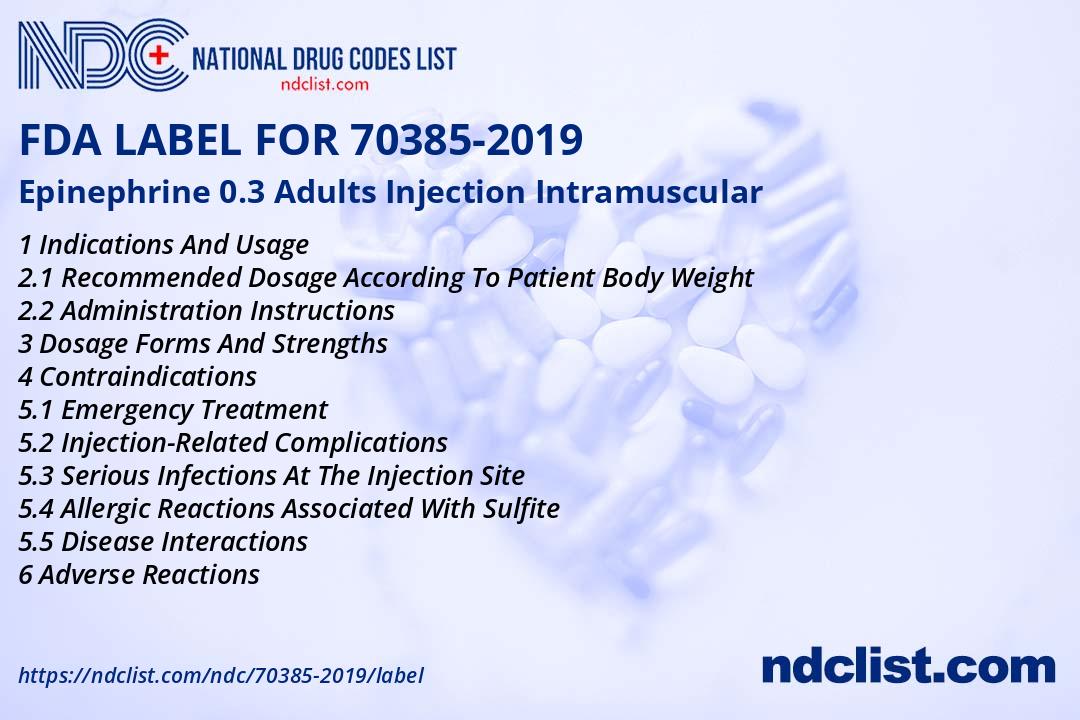 NDC NATIONAL DRUG CODES LIST
ndclist.com

FDA LABEL FOR 70385-2019

Epinephrine 0.3 Adults Injection Intramuscular

1 Indications And Usage
2.1 Recommended Dosage According To Patient Body Weight
2.2 Administration Instructions
3 Dosage Forms And Strengths
4 Contraindications
5.1 Emergency Treatment
5.2 Injection-Related Complications
5.3 Serious Infections At The Injection Site
5.4 Allergic Reactions Associated With Sulfite
5.5 Disease Interactions
6 Adverse Reactions

https://ndclist.com/ndc/70385-2019/label

ndclist.com